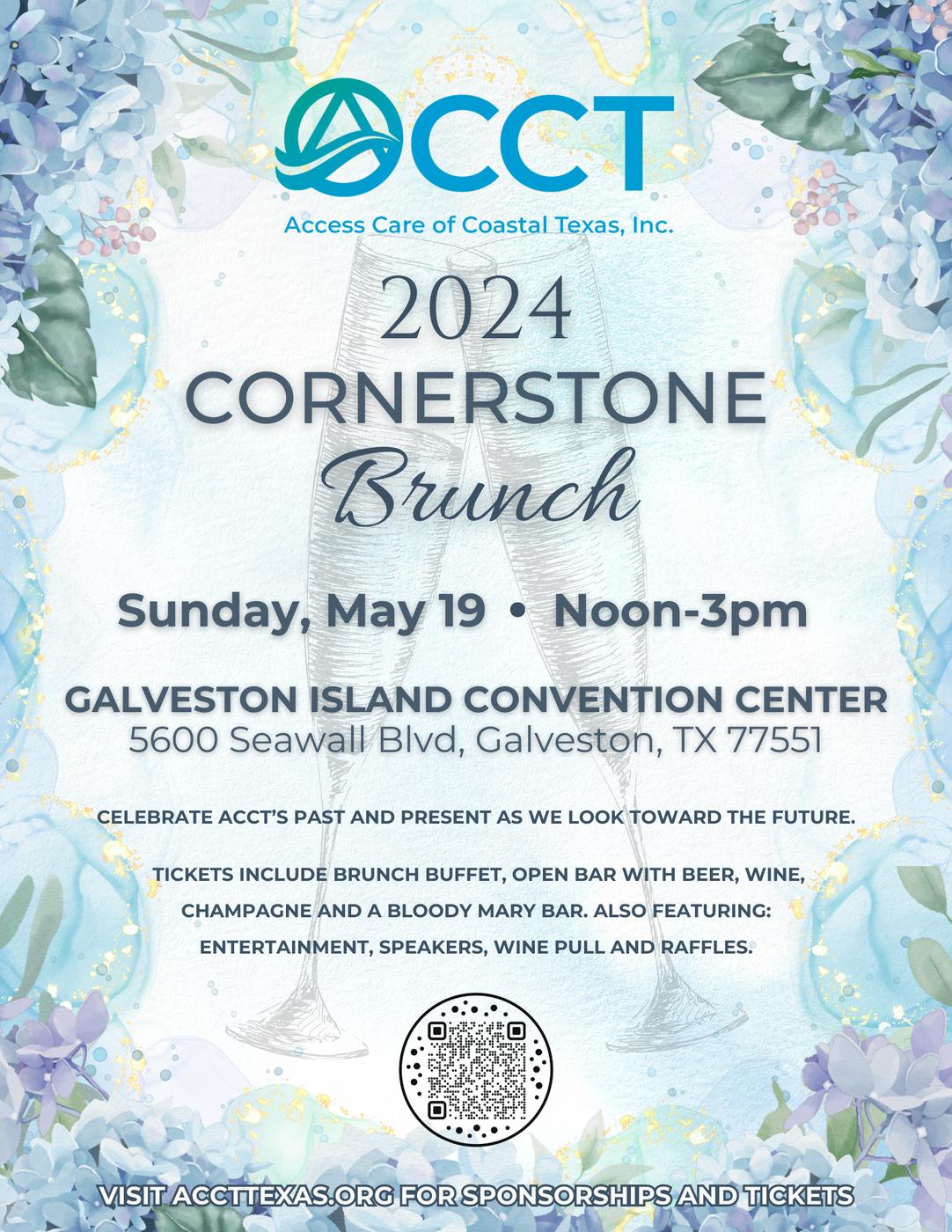 ACCT

Access Care of Coastal Texas, Inc.

2024
CORNERSTONE
Brunch

Sunday, May 19 • Noon-3pm

GALVESTON ISLAND CONVENTION CENTER
5600 Seawall Blvd, Galveston, TX 77551

CELEBRATE ACCT'S PAST AND PRESENT AS WE LOOK TOWARD THE FUTURE.

TICKETS INCLUDE BRUNCH BUFFET, OPEN BAR WITH BEER, WINE, CHAMPAGNE AND A BLOODY MARY BAR. ALSO FEATURING: ENTERTAINMENT, SPEAKERS, WINE PULL AND RAFFLES.

VISIT ACCTTEXAS.ORG FOR SPONSORSHIPS AND TICKETS